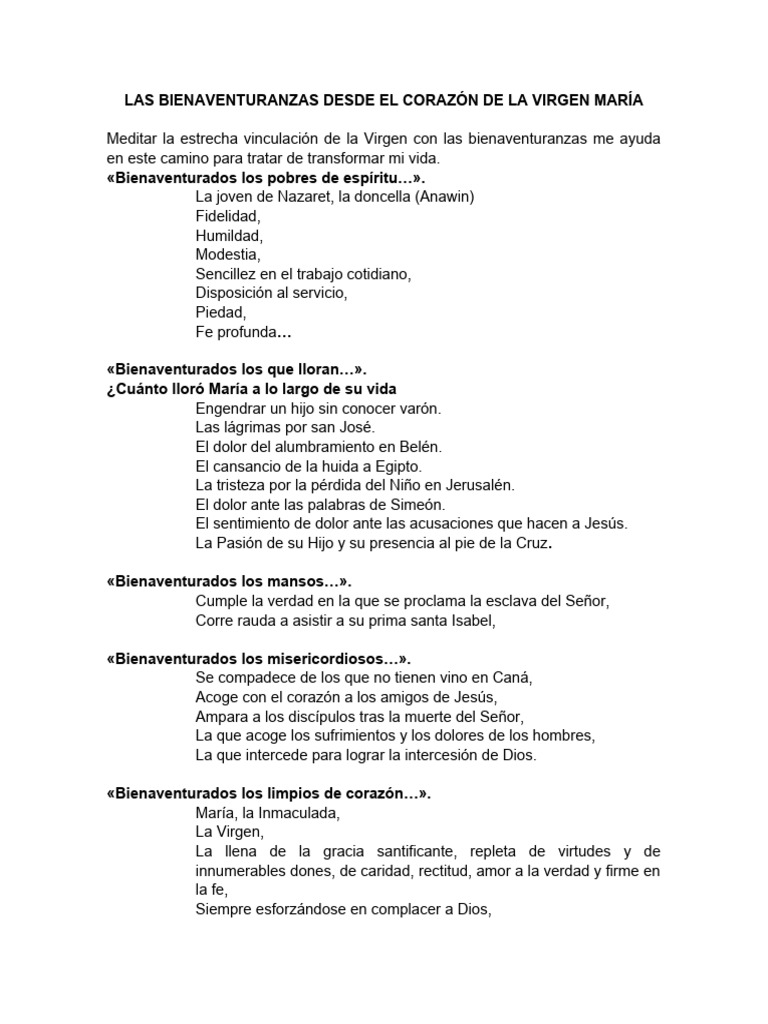 LAS BIENAVENTURANZAS DESDE EL CORAZÓN DE LA VIRGEN MARÍA

Meditar la estrecha vinculación de la Virgen con las bienaventuranzas me ayuda en este camino para tratar de transformar mi vida.
«Bienaventurados los pobres de espíritu…».
La joven de Nazaret, la doncella (Anawin)
Fidelidad,
Humildad,
Modestia,
Sencillez en el trabajo cotidiano,
Disposición al servicio,
Piedad,
Fe profunda…

«Bienaventurados los que lloran…».
¿Cuánto lloró María a lo largo de su vida
Engendrar un hijo sin conocer varón.
Las lágrimas por san José.
El dolor del alumbramiento en Belén.
El cansancio de la huida a Egipto.
La tristeza por la pérdida del Niño en Jerusalén.
El dolor ante las palabras de Simeón.
El sentimiento de dolor ante las acusaciones que hacen a Jesús.
La Pasión de su Hijo y su presencia al pie de la Cruz.

«Bienaventurados los mansos…».
Cumple la verdad en la que se proclama la esclava del Señor,
Corre rauda a asistir a su prima santa Isabel,

«Bienaventurados los misericordiosos…».
Se compadece de los que no tienen vino en Caná,
Acoge con el corazón a los amigos de Jesús,
Ampara a los discípulos tras la muerte del Señor,
La que acoge los sufrimientos y los dolores de los hombres,
La que intercede para lograr la intercesión de Dios.

«Bienaventurados los limpios de corazón…».
María, la Inmaculada,
La Virgen,
La llena de la gracia santificante, repleta de virtudes y de innumerables dones, de caridad, rectitud, amor a la verdad y firme en la fe,
Siempre esforzándose en complacer a Dios,